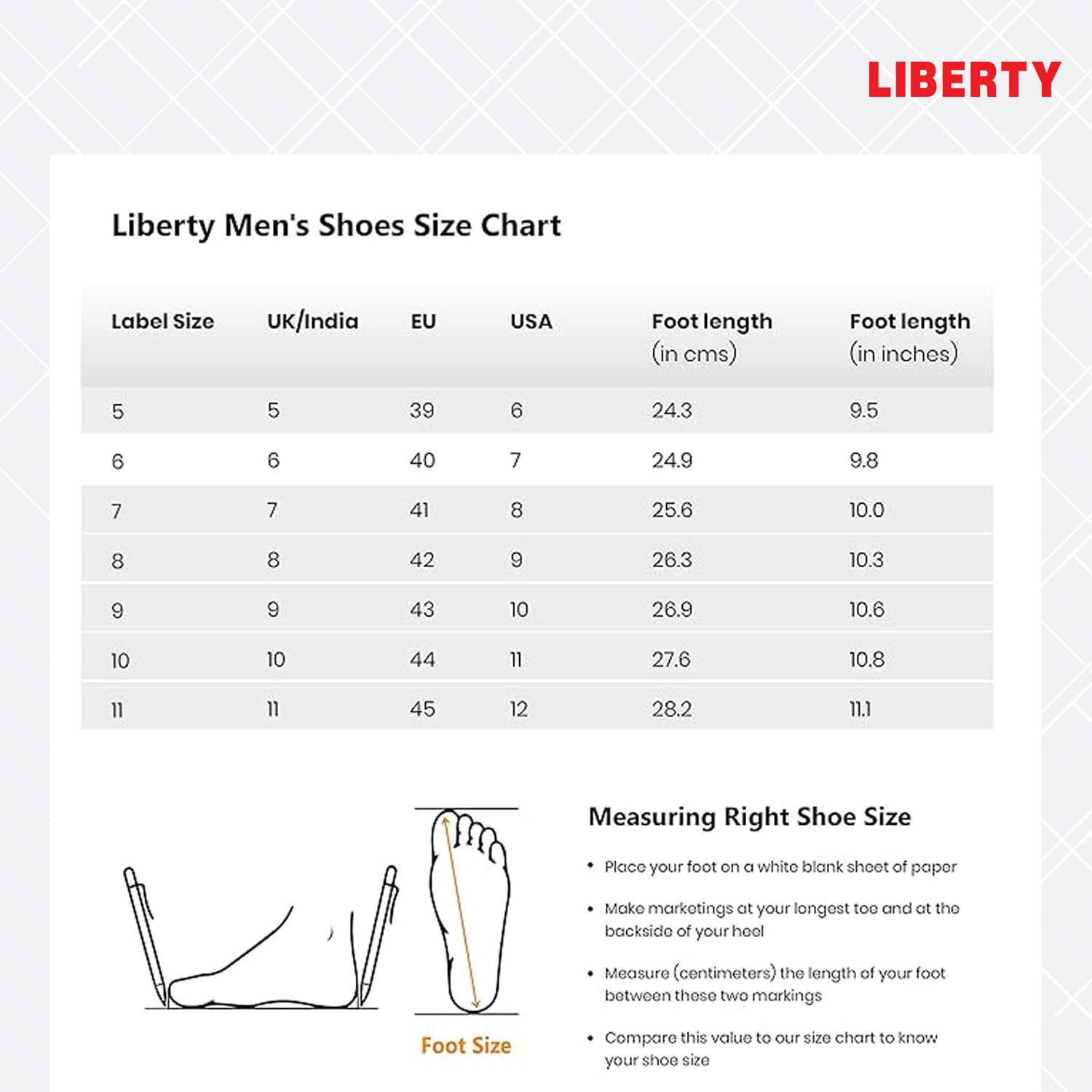 LIBERTY

Liberty Men's Shoes Size Chart

| Label Size | UK/India | EU | USA | Foot length (in cms) | Foot length (in inches) |
|---|---|---|---|---|---|
| 5 | 5 | 39 | 6 | 24.3 | 9.5 |
| 6 | 6 | 40 | 7 | 24.9 | 9.8 |
| 7 | 7 | 41 | 8 | 25.6 | 10.0 |
| 8 | 8 | 42 | 9 | 26.3 | 10.3 |
| 9 | 9 | 43 | 10 | 26.9 | 10.6 |
| 10 | 10 | 44 | 11 | 27.6 | 10.8 |
| 11 | 11 | 45 | 12 | 28.2 | 11.1 |

Foot Size

Measuring Right Shoe Size

• Place your foot on a white blank sheet of paper

• Make marketings at your longest toe and at the backside of your heel

• Measure (centimeters) the length of your foot between these two markings

• Compare this value to our size chart to know your shoe size